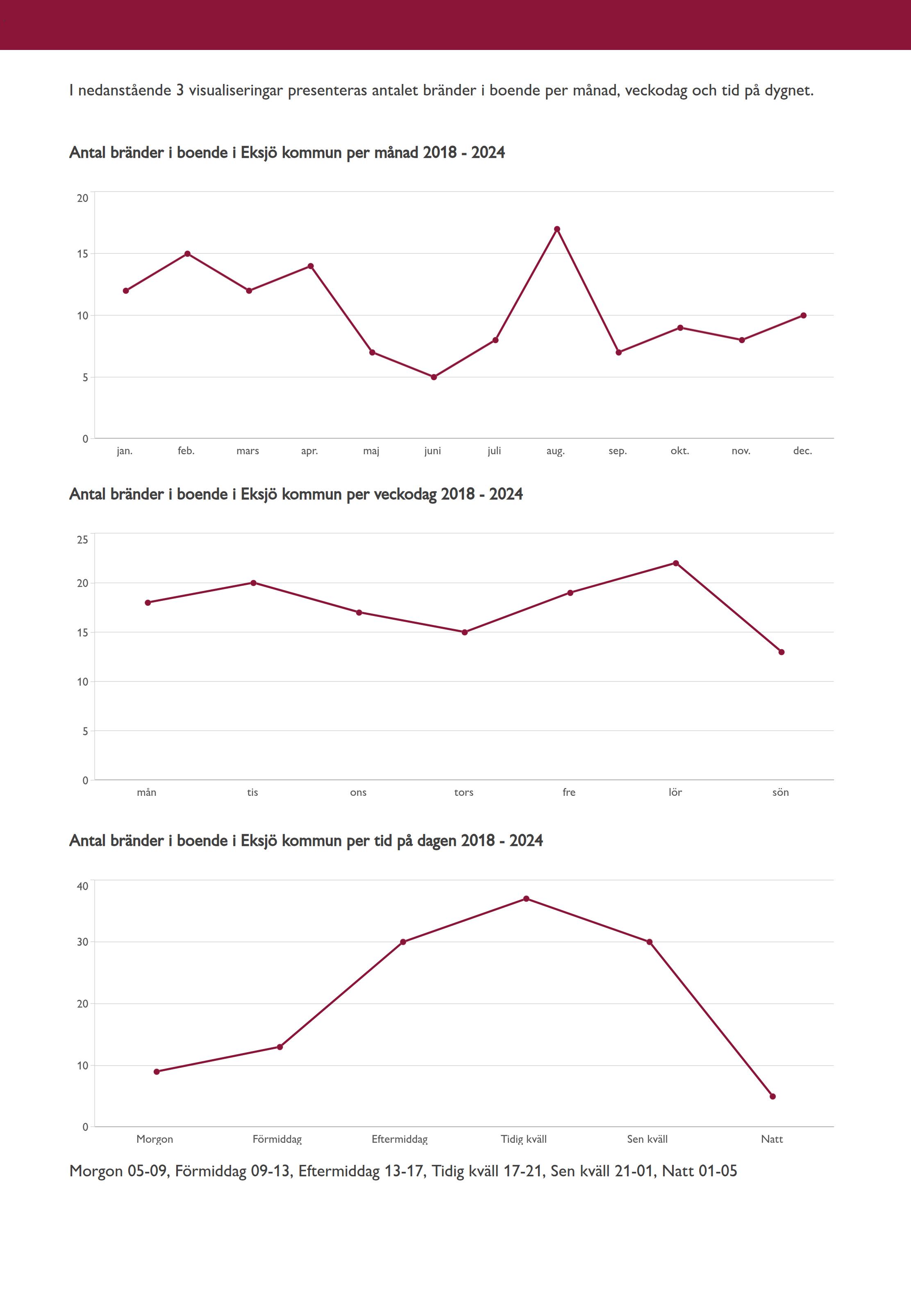 I nedanstående 3 visualiseringar presenteras antalet bränder i boende per månad, veckodag och tid på dygnet.

Antal bränder i boende i Eksjö kommun per månad 2018 - 2024

20
15
10
5
0

jan. feb. mars apr. maj juni juli aug. sep. okt. nov. dec.

Antal bränder i boende i Eksjö kommun per veckodag 2018 - 2024

25
20
15
10
5
0

mån tis ons tors fre lör sön

Antal bränder i boende i Eksjö kommun per tid på dagen 2018 - 2024

40
30
20
10
0

Morgon Förmiddag Eftermiddag Tidig kväll Sen kväll Natt

Morgon 05-09, Förmiddag 09-13, Eftermiddag 13-17, Tidig kväll 17-21, Sen kväll 21-01, Natt 01-05